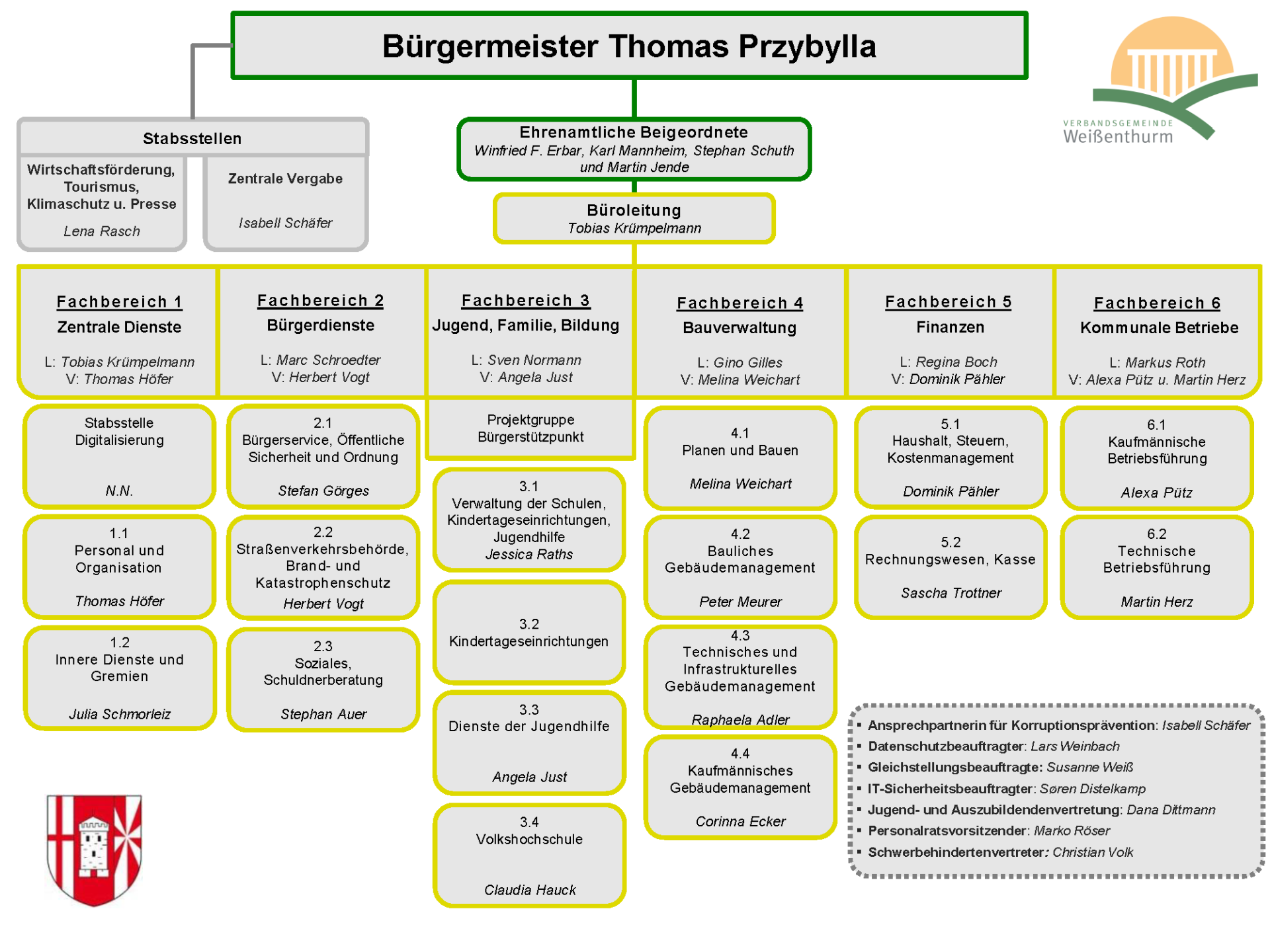 Bürgermeister Thomas Przybylla

VERBANDSGEMEINDE
Weißenthurm

Stabsstellen

Wirtschaftsförderung, Tourismus, Klimaschutz u. Presse
Lena Rasch

Zentrale Vergabe
Isabell Schäfer

Ehrenamtliche Beigeordnete
Winfried F. Erbar, Karl Mannheim, Stephan Schuth und Martin Jende

Büroleitung
Tobias Krümpelmann

Fachbereich 1
Zentrale Dienste
L: Tobias Krümpelmann
V: Thomas Höfer

Stabsstelle Digitalisierung
N.N.

1.1
Personal und Organisation
Thomas Höfer

1.2
Innere Dienste und Gremien
Julia Schmorleiz

Fachbereich 2
Bürgerdienste
L: Marc Schroedter
V: Herbert Vogt

2.1
Bürgerservice, Öffentliche Sicherheit und Ordnung
Stefan Görges

2.2
Straßenverkehrsbehörde, Brand- und Katastrophenschutz
Herbert Vogt

2.3
Soziales, Schuldnerberatung
Stephan Auer

Fachbereich 3
Jugend, Familie, Bildung
L: Sven Normann
V: Angela Just

Projektgruppe Bürgerstützpunkt

3.1
Verwaltung der Schulen, Kindertageseinrichtungen, Jugendhilfe
Jessica Raths

3.2
Kindertageseinrichtungen

3.3
Dienste der Jugendhilfe
Angela Just

3.4
Volkshochschule
Claudia Hauck

Fachbereich 4
Bauverwaltung
L: Gino Gilles
V: Melina Weichart

4.1
Planen und Bauen
Melina Weichart

4.2
Bauliches Gebäudemanagement
Peter Meurer

4.3
Technisches und Infrastrukturelles Gebäudemanagement
Raphaela Adler

4.4
Kaufmännisches Gebäudemanagement
Corinna Ecker

Fachbereich 5
Finanzen
L: Regina Boch
V: Dominik Pähler

5.1
Haushalt, Steuern, Kostenmanagement
Dominik Pähler

5.2
Rechnungswesen, Kasse
Sascha Trottner

Fachbereich 6
Kommunale Betriebe
L: Markus Roth
V: Alexa Pütz u. Martin Herz

6.1
Kaufmännische Betriebsführung
Alexa Pütz

6.2
Technische Betriebsführung
Martin Herz

▪ Ansprechpartnerin für Korruptionsprävention: Isabell Schäfer
▪ Datenschutzbeauftragter: Lars Weinbach
▪ Gleichstellungsbeauftragte: Susanne Weiß
▪ IT-Sicherheitsbeauftragter: Søren Distelkamp
▪ Jugend- und Auszubildendenvertretung: Dana Dittmann
▪ Personalratsvorsitzender: Marko Röser
▪ Schwerbehindertenvertreter: Christian Volk